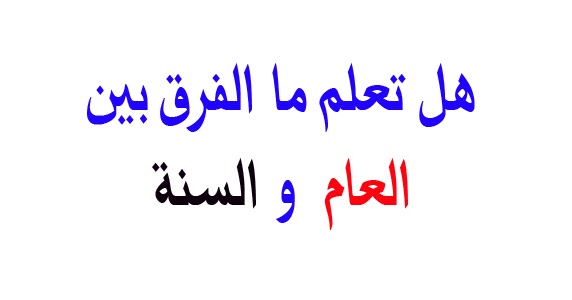 هل تعلم ما الفرق بين
العام و السنة